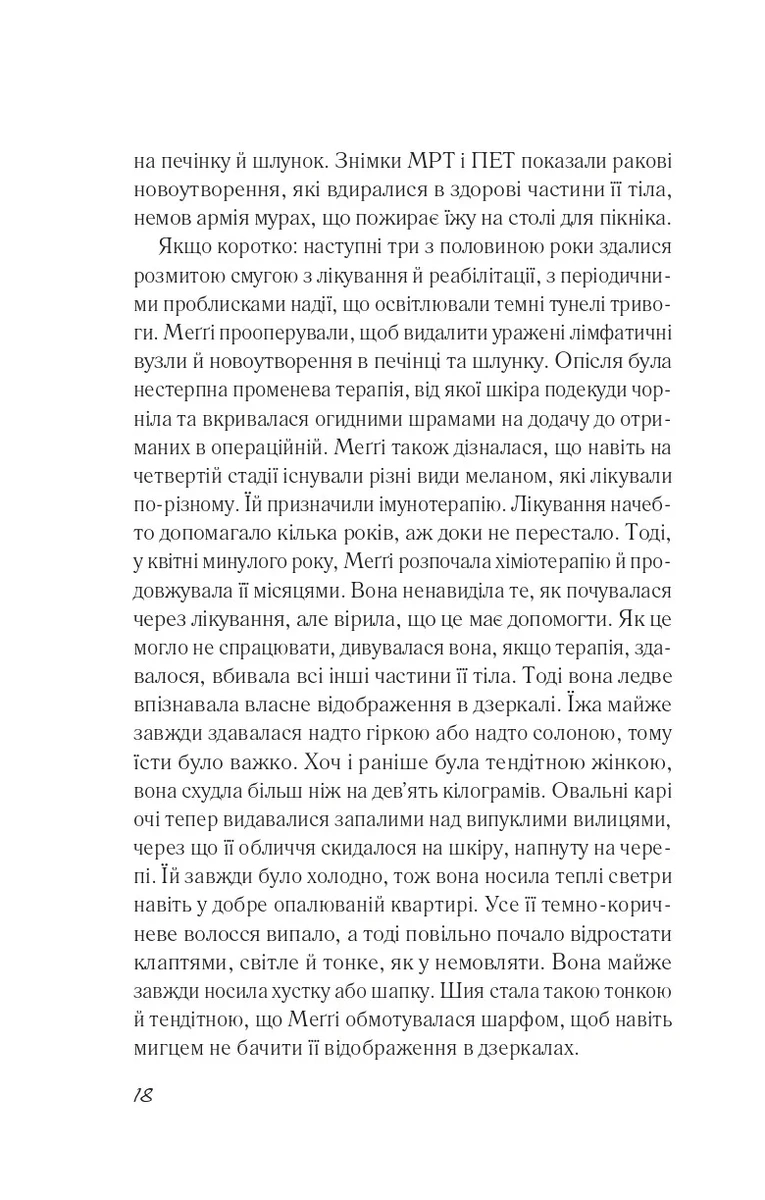 на печінку й шлунок. Знімки МРТ і ПЕТ показали ракові новоутворення, які вдиралися в здорові частини її тіла, немов армія мурах, що пожирає їжу на столі для пікніка.

Якщо коротко: наступні три з половиною роки здалися розмитою смугою з лікування й реабілітації, з періодичними проблисками надії, що освітлювали темні тунелі тривоги. Меґґі прооперували, щоб видалити уражені лімфатичні вузли й новоутворення в печінці та шлунку. Опісля була нестерпна променева терапія, від якої шкіра подекуди чорніла та вкривалася огидними шрамами на додачу до отриманих в операційній. Меґґі також дізналася, що навіть на четвертій стадії існували різні види меланом, які лікували по-різному. Їй призначили імунотерапію. Лікування начебто допомагало кілька років, аж доки не перестало. Тоді, у квітні минулого року, Меґґі розпочала хіміотерапію й продовжувала її місяцями. Вона ненавиділа те, як почувалася через лікування, але вірила, що це має допомогти. Як це могло не спрацювати, дивувалася вона, якщо терапія, здавалося, вбивала всі інші частини її тіла. Тоді вона ледве впізнавала власне відображення в дзеркалі. Їжа майже завжди здавалася надто гіркою або надто солоною, тому їсти було важко. Хоч і раніше була тендітною жінкою, вона схудла більш ніж на дев'ять кілограмів. Овальні карі очі тепер видавалися запалими над випуклими вилицями, через що її обличчя скидалося на шкіру, напнуту на черепі. Їй завжди було холодно, тож вона носила теплі светри навіть у добре опалюваній квартирі. Усе її темно-коричневе волосся випало, а тоді повільно почало відростати клаптями, світле й тонке, як у немовляти. Вона майже завжди носила хустку або шапку. Шия стала такою тонкою й тендітною, що Меґґі обмотувалася шарфом, щоб навіть мигцем не бачити її відображення в дзеркалах.

18